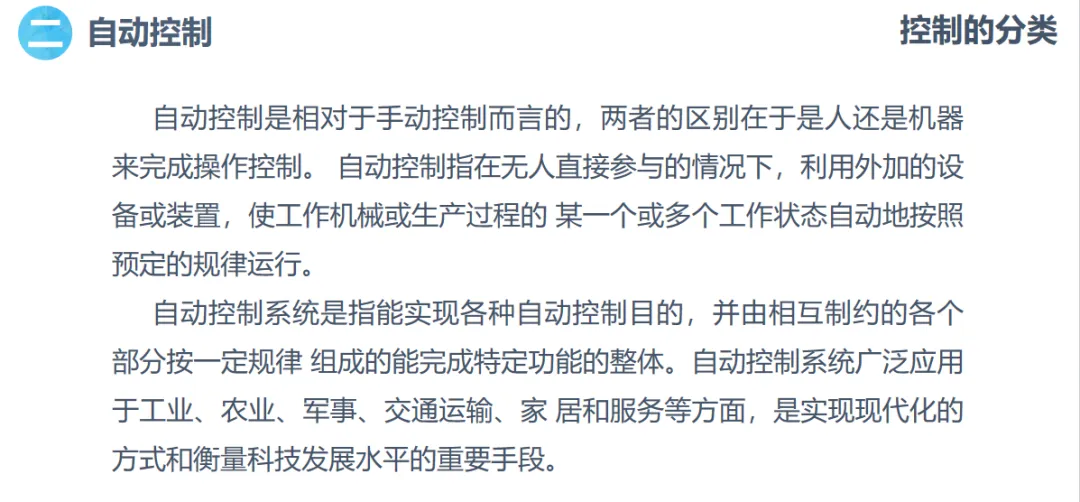 二 自动控制

控制的分类

自动控制是相对于手动控制而言的，两者的区别在于是人还是机器来完成操作控制。自动控制指在无人直接参与的情况下，利用外加的设备或装置，使工作机械或生产过程的某一个或多个工作状态自动地按照预定的规律运行。

自动控制系统是指能实现各种自动控制目的，并由相互制约的各个部分按一定规律组成的能完成特定功能的整体。自动控制系统广泛应用于工业、农业、军事、交通运输、家居和服务等方面，是实现现代化的方式和衡量科技发展水平的重要手段。